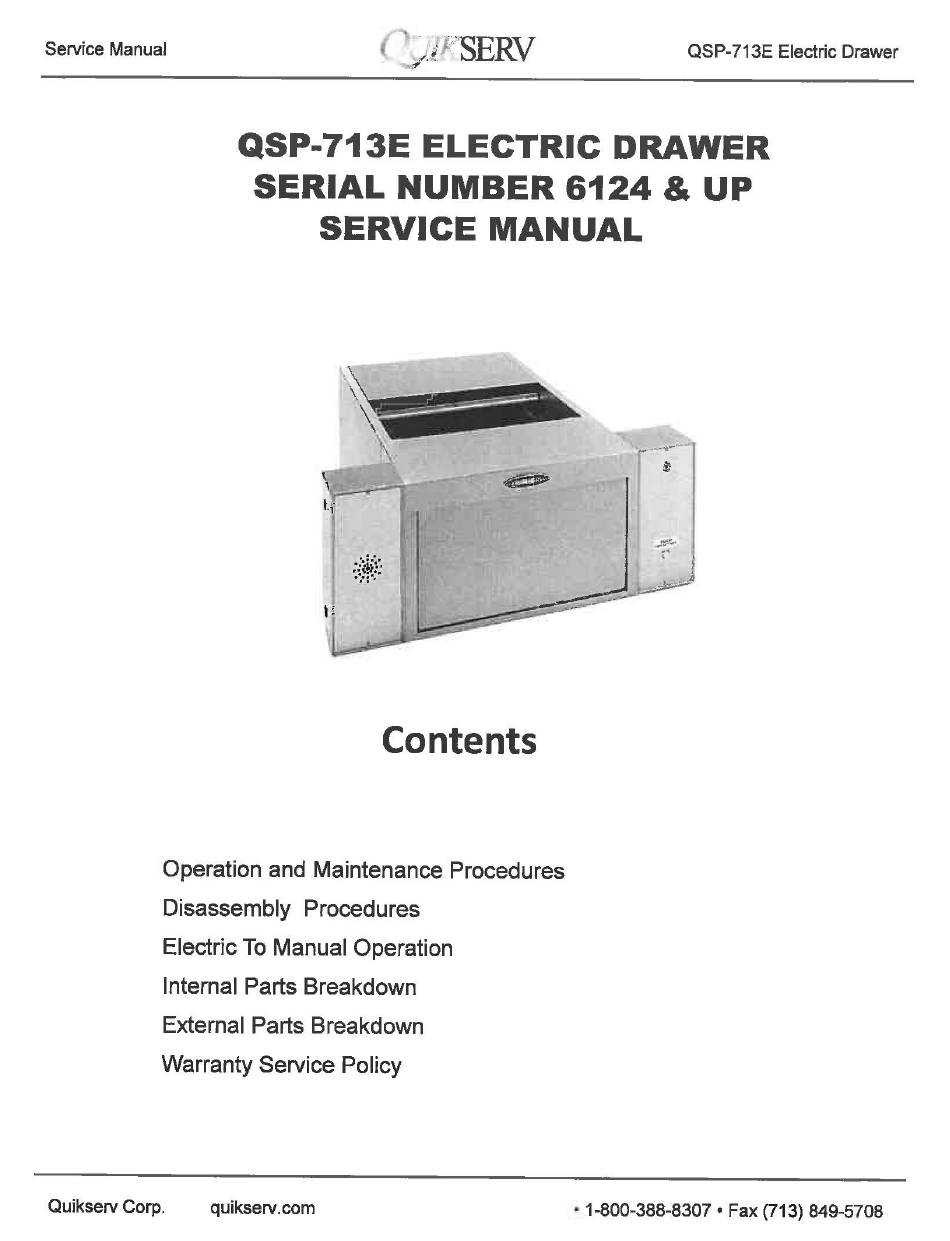 Service Manual QUIKSERV QSP-713E Electric Drawer

QSP-713E ELECTRIC DRAWER
SERIAL NUMBER 6124 & UP
SERVICE MANUAL

Contents

Operation and Maintenance Procedures
Disassembly Procedures
Electric To Manual Operation
Internal Parts Breakdown
External Parts Breakdown
Warranty Service Policy

Quikserv Corp. quikserv.com • 1-800-388-8307 • Fax (713) 849-5708